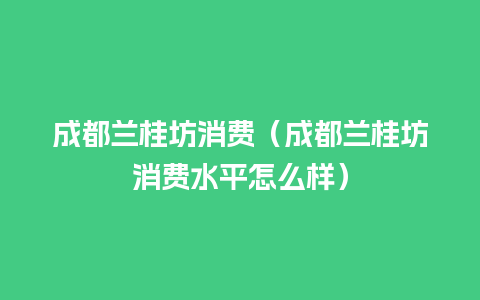 成都兰桂坊消费（成都兰桂坊消费水平怎么样）